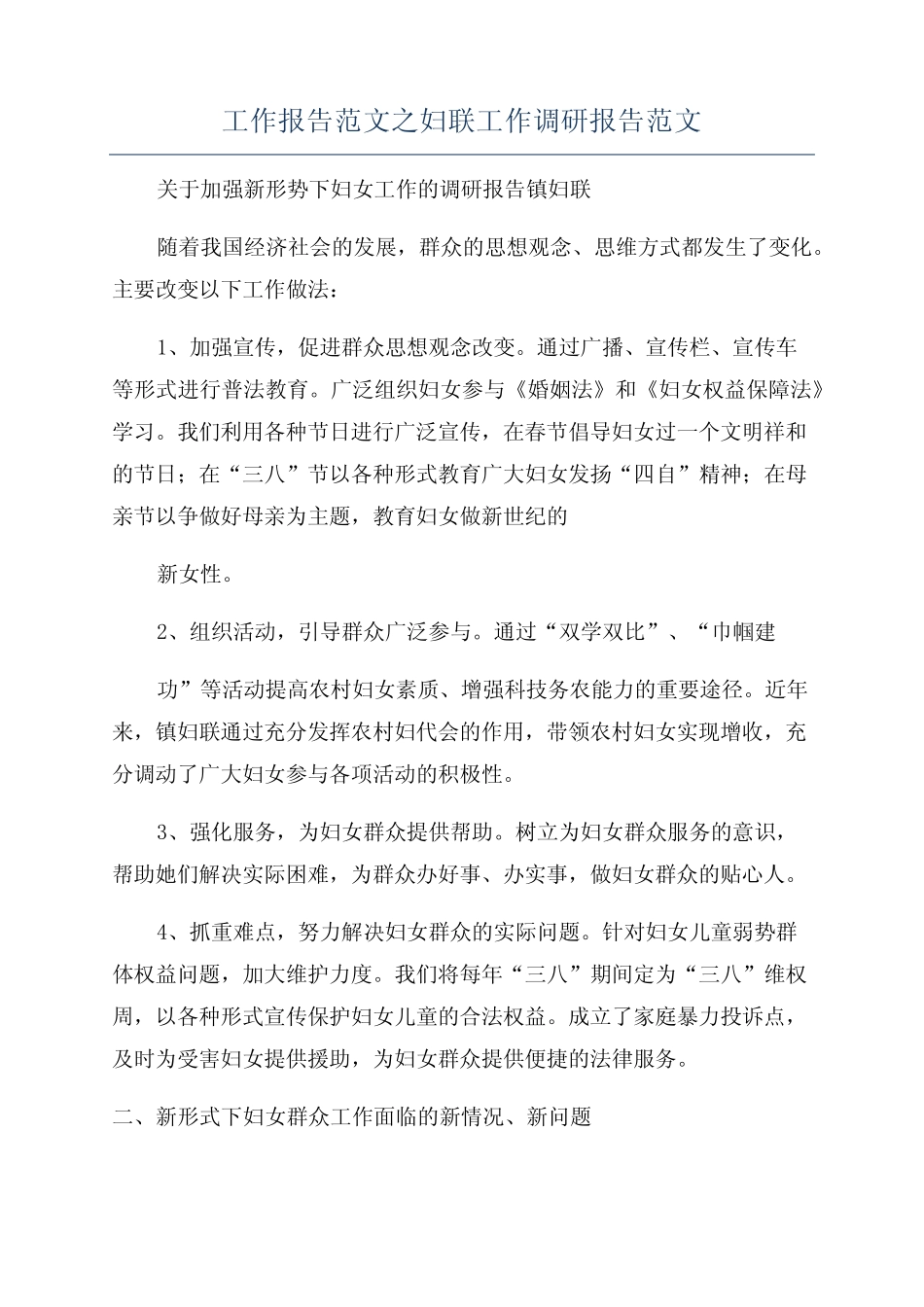 工作报告范文之妇联工作调研报告范文

关于加强新形势下妇女工作的调研报告镇妇联

随着我国经济社会的发展，群众的思想观念、思维方式都发生了变化。主要改变以下工作做法：

1、加强宣传，促进群众思想观念改变。通过广播、宣传栏、宣传车等形式进行普法教育。广泛组织妇女参与《婚姻法》和《妇女权益保障法》学习。我们利用各种节日进行广泛宣传，在春节倡导妇女过一个文明祥和的节日；在“三八”节以各种形式教育广大妇女发扬“四自”精神；在母亲节以争做好母亲为主题，教育妇女做新世纪的

新女性。

2、组织活动，引导群众广泛参与。通过“双学双比”、“巾帼建

功”等活动提高农村妇女素质、增强科技务农能力的重要途径。近年来，镇妇联通过充分发挥农村妇代会的作用，带领农村妇女实现增收，充分调动了广大妇女参与各项活动的积极性。

3、强化服务，为妇女群众提供帮助。树立为妇女群众服务的意识，帮助她们解决实际困难，为群众办好事、办实事，做妇女群众的贴心人。

4、抓重难点，努力解决妇女群众的实际问题。针对妇女儿童弱势群体权益问题，加大维护力度。我们将每年“三八”期间定为“三八”维权周，以各种形式宣传保护妇女儿童的合法权益。成立了家庭暴力投诉点，及时为受害妇女提供援助，为妇女群众提供便捷的法律服务。

二、新形式下妇女群众工作面临的新情况、新问题